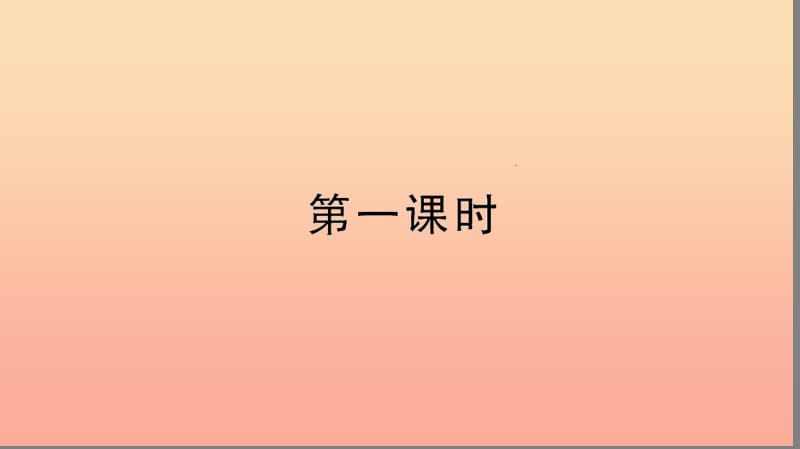 第一课时